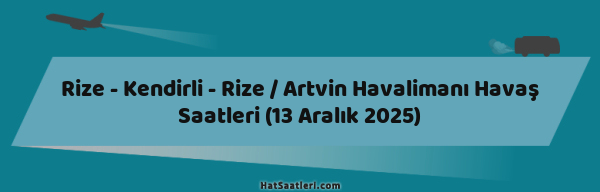 Rize - Kendirli - Rize / Artvin Havalimanı Havaş Saatleri (13 Aralık 2025)

HatSaatleri.com